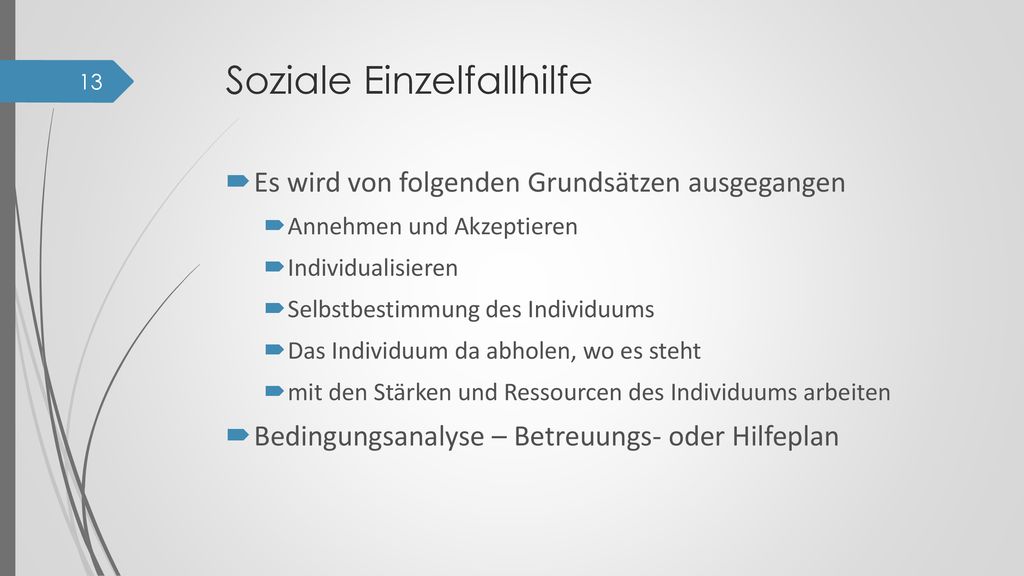 13

Soziale Einzelfallhilfe

Es wird von folgenden Grundsätzen ausgegangen

Annehmen und Akzeptieren

Individualisieren

Selbstbestimmung des Individuums

Das Individuum da abholen, wo es steht

mit den Stärken und Ressourcen des Individuums arbeiten

Bedingungsanalyse – Betreuungs- oder Hilfeplan